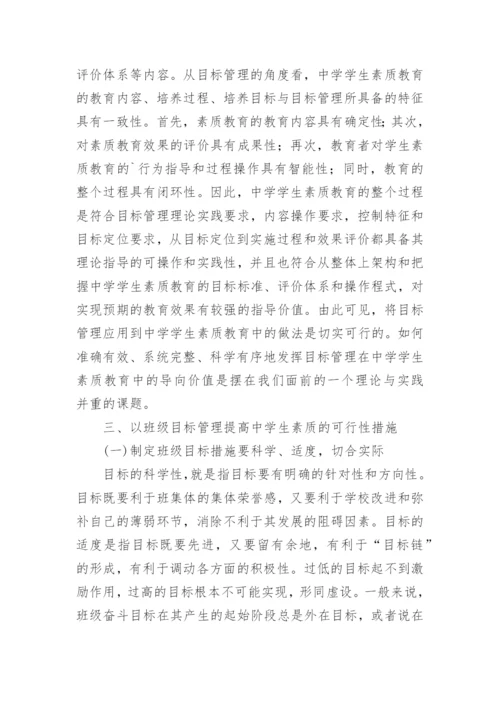 评价体系等内容。从目标管理的角度看，中学学生素质教育的教育内容、培养过程、培养目标与目标管理所具备的特征具有一致性。首先，素质教育的教育内容具有确定性；其次，对素质教育效果的评价具有成果性；再次，教育者对学生素质教育的`行为指导和过程操作具有智能性；同时，教育的整个过程具有闭环性。因此，中学学生素质教育的整个过程是符合目标管理理论实践要求，内容操作要求，控制特征和目标定位要求，从目标定位到实施过程和效果评价都具备其理论指导的可操作和实践性，并且也符合从整体上架构和把握中学学生素质教育的目标标准、评价体系和操作程式，对实现预期的教育效果有较强的指导价值。由此可见，将目标管理应用到中学学生素质教育中的做法是切实可行的。如何准确有效、系统完整、科学有序地发挥目标管理在中学学生素质教育中的导向价值是摆在我们面前的一个理论与实践并重的课题。

三、以班级目标管理提高中学生素质的可行性措施

(一)制定班级目标措施要科学、适度，切合实际

目标的科学性，就是指目标要有明确的针对性和方向性。目标既要利于班集体的集体荣誉感，又要利于学校改进和弥补自己的薄弱环节，消除不利于其发展的阻碍因素。目标的适度是指目标既要先进，又要留有余地，有利于“目标链”的形成，有利于调动各方面的积极性。过低的目标起不到激励作用，过高的目标根本不可能实现，形同虚设。一般来说，班级奋斗目标在其产生的起始阶段总是外在目标，或者说在